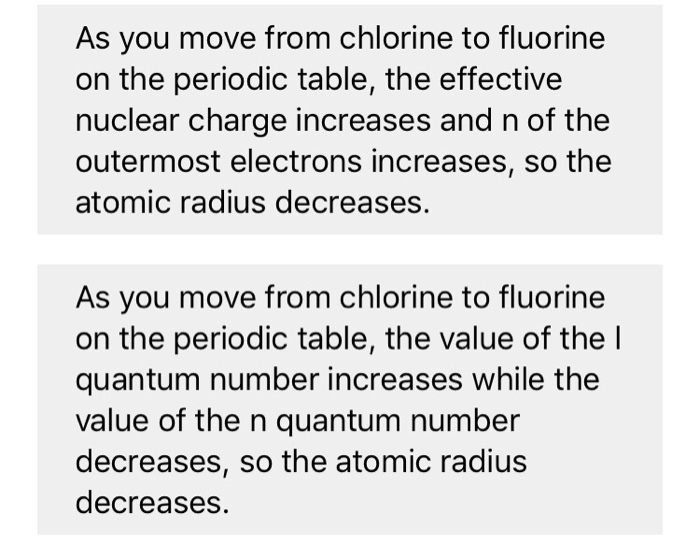 As you move from chlorine to fluorine on the periodic table, the effective nuclear charge increases and n of the outermost electrons increases, so the atomic radius decreases.

As you move from chlorine to fluorine on the periodic table, the value of the l quantum number increases while the value of the n quantum number decreases, so the atomic radius decreases.